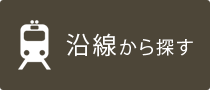 沿線から探す